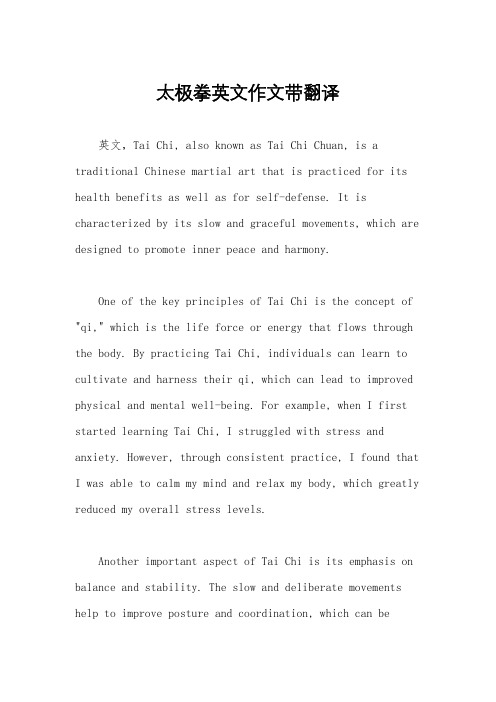 太极拳英文作文带翻译

英文，Tai Chi, also known as Tai Chi Chuan, is a traditional Chinese martial art that is practiced for its health benefits as well as for self-defense. It is characterized by its slow and graceful movements, which are designed to promote inner peace and harmony.

One of the key principles of Tai Chi is the concept of "qi," which is the life force or energy that flows through the body. By practicing Tai Chi, individuals can learn to cultivate and harness their qi, which can lead to improved physical and mental well-being. For example, when I first started learning Tai Chi, I struggled with stress and anxiety. However, through consistent practice, I found that I was able to calm my mind and relax my body, which greatly reduced my overall stress levels.

Another important aspect of Tai Chi is its emphasis on balance and stability. The slow and deliberate movements help to improve posture and coordination, which can be